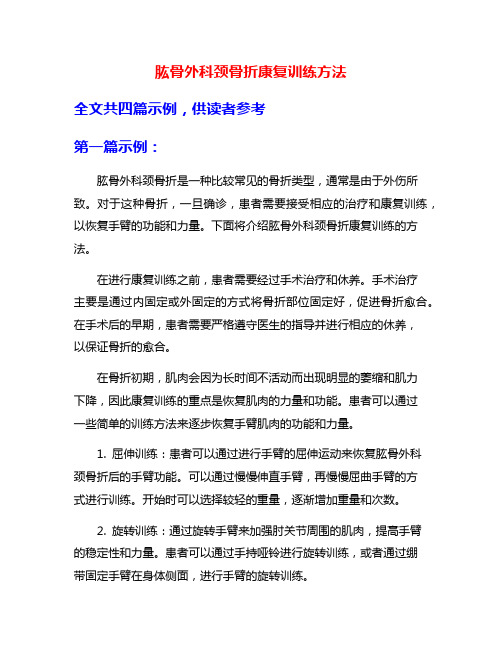 肱骨外科颈骨折康复训练方法

全文共四篇示例，供读者参考

第一篇示例：

肱骨外科颈骨折是一种比较常见的骨折类型，通常是由于外伤所致。对于这种骨折，一旦确诊，患者需要接受相应的治疗和康复训练，以恢复手臂的功能和力量。下面将介绍肱骨外科颈骨折康复训练的方法。

在进行康复训练之前，患者需要经过手术治疗和休养。手术治疗主要是通过内固定或外固定的方式将骨折部位固定好，促进骨折愈合。在手术后的早期，患者需要严格遵守医生的指导并进行相应的休养，以保证骨折的愈合。

在骨折初期，肌肉会因为长时间不活动而出现明显的萎缩和肌力下降，因此康复训练的重点是恢复肌肉的力量和功能。患者可以通过一些简单的训练方法来逐步恢复手臂肌肉的功能和力量。

1. 屈伸训练：患者可以通过进行手臂的屈伸运动来恢复肱骨外科颈骨折后的手臂功能。可以通过慢慢伸直手臂，再慢慢屈曲手臂的方式进行训练。开始时可以选择较轻的重量，逐渐增加重量和次数。

2. 旋转训练：通过旋转手臂来加强肘关节周围的肌肉，提高手臂的稳定性和力量。患者可以通过手持哑铃进行旋转训练，或者通过绷带固定手臂在身体侧面，进行手臂的旋转训练。